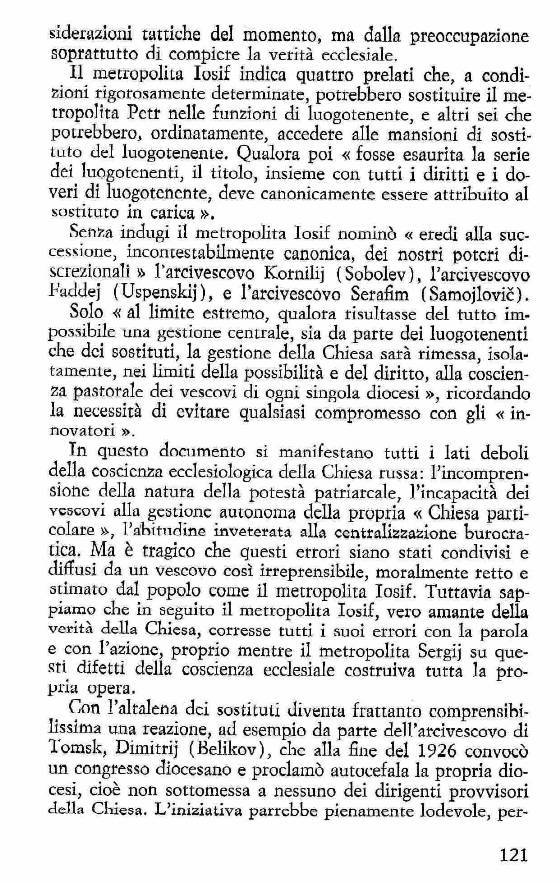 siderazioni tattiche del momento, ma dalla preoccupazione soprattutto di compiere la verità ecclesiale.

Il metropolita Iosif indica quattro prelati che, a condizioni rigorosamente determinate, potrebbero sostituire il metropolita Petr nelle funzioni di luogotenente, e altri sei che potrebbero, ordinatamente, accedere alle mansioni di sostituto del luogotenente. Qualora poi « fosse esaurita la serie dei luogotenenti, il titolo, insieme con tutti i diritti e i doveri di luogotenente, deve canonicamente essere attribuito al sostituto in carica ».

Senza indugi il metropolita Iosif nominò « eredi alla successione, incontestabilmente canonica, dei nostri poteri discrezionali » l'arcivescovo Kornilij (Sobolev), l'arcivescovo Faddej (Uspenskij), e l'arcivescovo Serafim (Samojlovič).

Solo « al limite estremo, qualora risultasse del tutto impossibile una gestione centrale, sia da parte dei luogotenenti che dei sostituti, la gestione della Chiesa sarà rimessa, isolatamente, nei limiti della possibilità e del diritto, alla coscienza pastorale dei vescovi di ogni singola diocesi », ricordando la necessità di evitare qualsiasi compromesso con gli « innovatori ».

In questo documento si manifestano tutti i lati deboli della coscienza ecclesiologica della Chiesa russa: l'incomprensione della natura della potestà patriarcale, l'incapacità dei vescovi alla gestione autonoma della propria « Chiesa particolare », l'abitudine inveterata alla centralizzazione burocratica. Ma è tragico che questi errori siano stati condivisi e diffusi da un vescovo così irreprensibile, moralmente retto e stimato dal popolo come il metropolita Iosif. Tuttavia sappiamo che in seguito il metropolita Iosif, vero amante della verità della Chiesa, corresse tutti i suoi errori con la parola e con l'azione, proprio mentre il metropolita Sergij su questi difetti della coscienza ecclesiale costruiva tutta la propria opera.

Con l'altalena dei sostituti diventa frattanto comprensibilissima una reazione, ad esempio da parte dell'arcivescovo di Tomsk, Dimitrij (Belikov), che alla fine del 1926 convocò un congresso diocesano e proclamò autocefala la propria diocesi, cioè non sottomessa a nessuno dei dirigenti provvisori della Chiesa. L'iniziativa parrebbe pienamente lodevole, per-

121